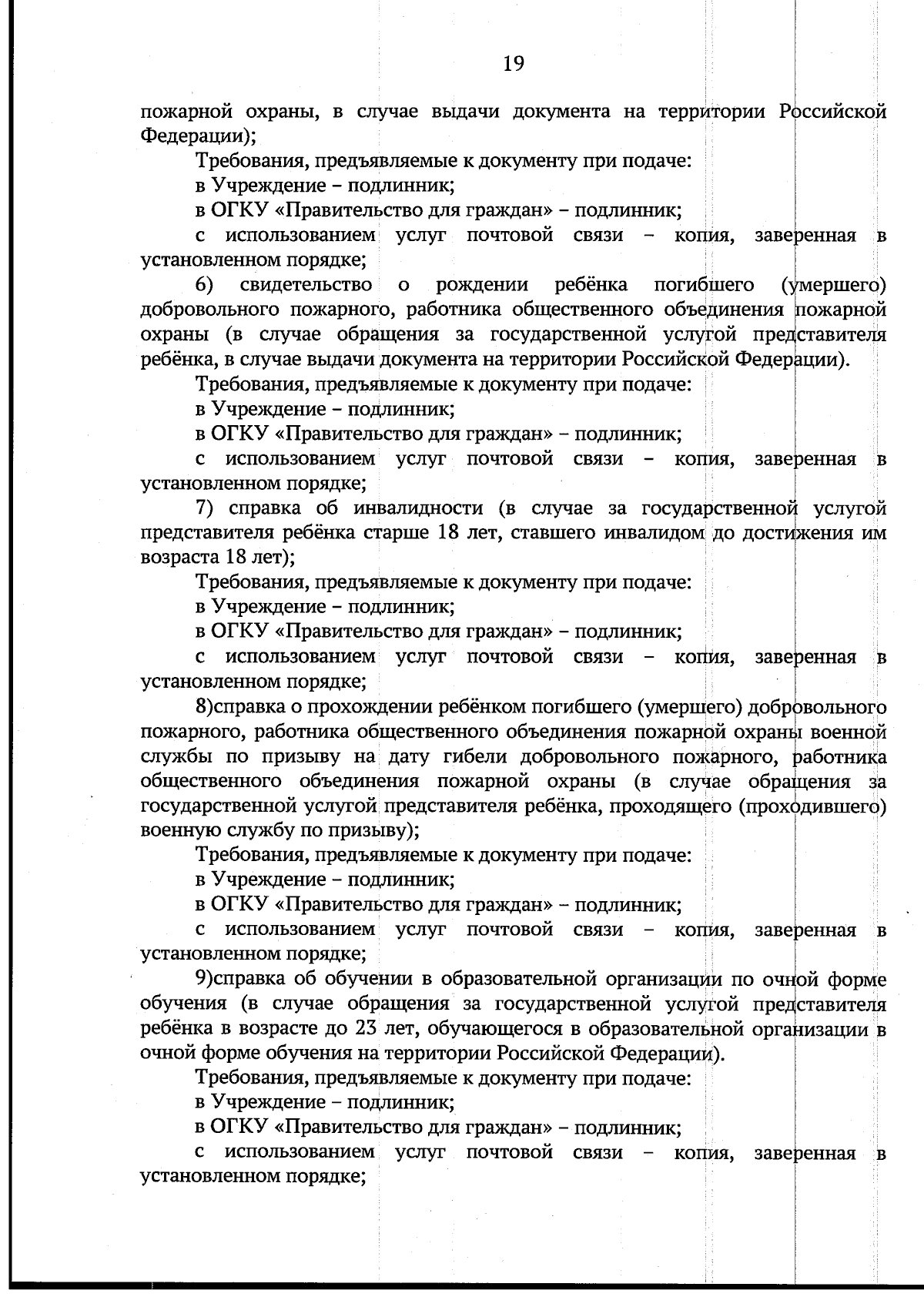 19

пожарной охраны, в случае выдачи документа на территории Российской Федерации);

Требования, предъявляемые к документу при подаче:

в Учреждение – подлинник;

в ОГКУ «Правительство для граждан» – подлинник;

с использованием услуг почтовой связи – копия, заверенная в установленном порядке;

6) свидетельство о рождении ребёнка погибшего (умершего) добровольного пожарного, работника общественного объединения пожарной охраны (в случае обращения за государственной услугой представителя ребёнка, в случае выдачи документа на территории Российской Федерации).

Требования, предъявляемые к документу при подаче:

в Учреждение – подлинник;

в ОГКУ «Правительство для граждан» – подлинник;

с использованием услуг почтовой связи – копия, заверенная в установленном порядке;

7) справка об инвалидности (в случае за государственной услугой представителя ребёнка старше 18 лет, ставшего инвалидом до достижения им возраста 18 лет);

Требования, предъявляемые к документу при подаче:

в Учреждение – подлинник;

в ОГКУ «Правительство для граждан» – подлинник;

с использованием услуг почтовой связи – копия, заверенная в установленном порядке;

8)справка о прохождении ребёнком погибшего (умершего) добровольного пожарного, работника общественного объединения пожарной охраны военной службы по призыву на дату гибели добровольного пожарного, работника общественного объединения пожарной охраны (в случае обращения за государственной услугой представителя ребёнка, проходящего (проходившего) военную службу по призыву);

Требования, предъявляемые к документу при подаче:

в Учреждение – подлинник;

в ОГКУ «Правительство для граждан» – подлинник;

с использованием услуг почтовой связи – копия, заверенная в установленном порядке;

9)справка об обучении в образовательной организации по очной форме обучения (в случае обращения за государственной услугой представителя ребёнка в возрасте до 23 лет, обучающегося в образовательной организации в очной форме обучения на территории Российской Федерации).

Требования, предъявляемые к документу при подаче:

в Учреждение – подлинник;

в ОГКУ «Правительство для граждан» – подлинник;

с использованием услуг почтовой связи – копия, заверенная в установленном порядке;